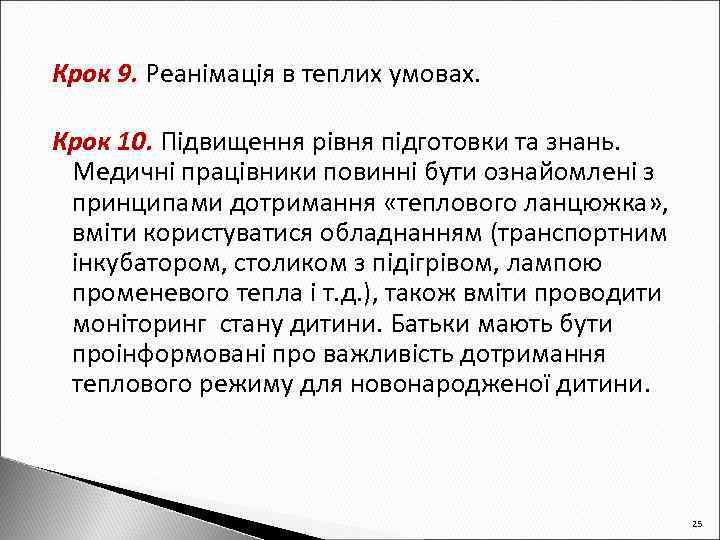 Крок 9. Реанімація в теплих умовах.

Крок 10. Підвищення рівня підготовки та знань. Медичні працівники повинні бути ознайомлені з принципами дотримання «теплового ланцюжка», вміти користуватися обладнанням (транспортним інкубатором, столиком з підігрівом, лампою променевого тепла і т.д.), також вміти проводити моніторинг стану дитини. Батьки мають бути проінформовані про важливість дотримання теплового режиму для новонародженої дитини.

25